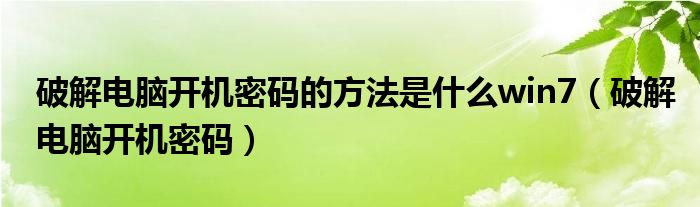 破解电脑开机密码的方法是什么win7（破解电脑开机密码）